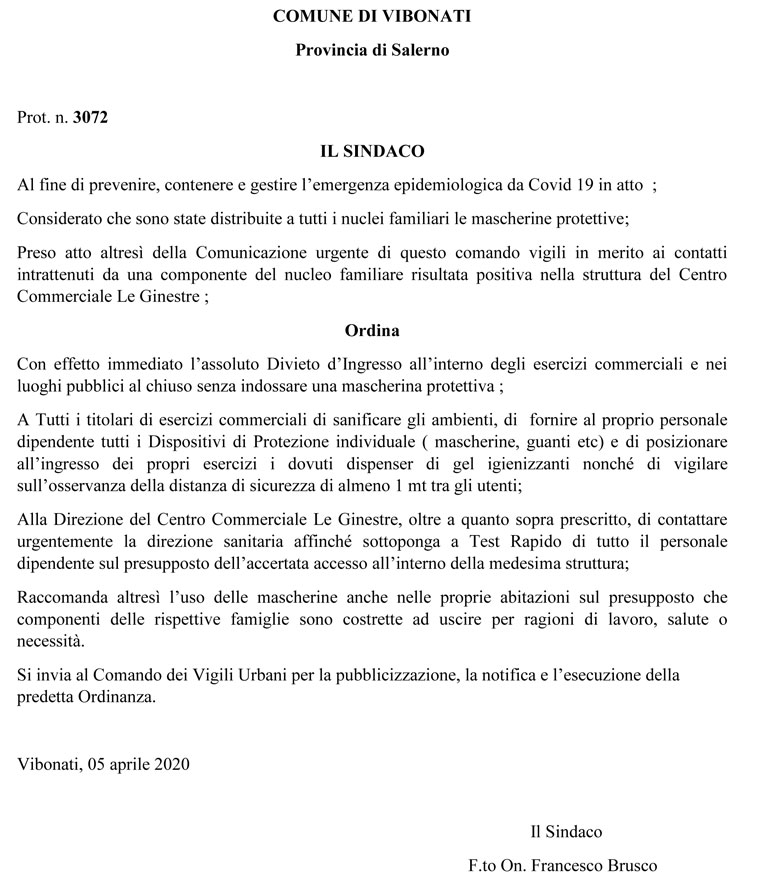 COMUNE DI VIBONATI

Provincia di Salerno

Prot. n. 3072

IL SINDACO

Al fine di prevenire, contenere e gestire l'emergenza epidemiologica da Covid 19 in atto ;

Considerato che sono state distribuite a tutti i nuclei familiari le mascherine protettive;

Preso atto altresì della Comunicazione urgente di questo comando vigili in merito ai contatti intrattenuti da una componente del nucleo familiare risultata positiva nella struttura del Centro Commerciale Le Ginestre ;

Ordina

Con effetto immediato l'assoluto Divieto d'Ingresso all'interno degli esercizi commerciali e nei luoghi pubblici al chiuso senza indossare una mascherina protettiva ;

A Tutti i titolari di esercizi commerciali di sanificare gli ambienti, di fornire al proprio personale dipendente tutti i Dispositivi di Protezione individuale ( mascherine, guanti etc) e di posizionare all'ingresso dei propri esercizi i dovuti dispenser di gel igienizzanti nonché di vigilare sull'osservanza della distanza di sicurezza di almeno 1 mt tra gli utenti;

Alla Direzione del Centro Commerciale Le Ginestre, oltre a quanto sopra prescritto, di contattare urgentemente la direzione sanitaria affinché sottoponga a Test Rapido di tutto il personale dipendente sul presupposto dell'accertata accesso all'interno della medesima struttura;

Raccomanda altresì l'uso delle mascherine anche nelle proprie abitazioni sul presupposto che componenti delle rispettive famiglie sono costrette ad uscire per ragioni di lavoro, salute o necessità.

Si invia al Comando dei Vigili Urbani per la pubblicizzazione, la notifica e l'esecuzione della predetta Ordinanza.

Vibonati, 05 aprile 2020

Il Sindaco

F.to On. Francesco Brusco